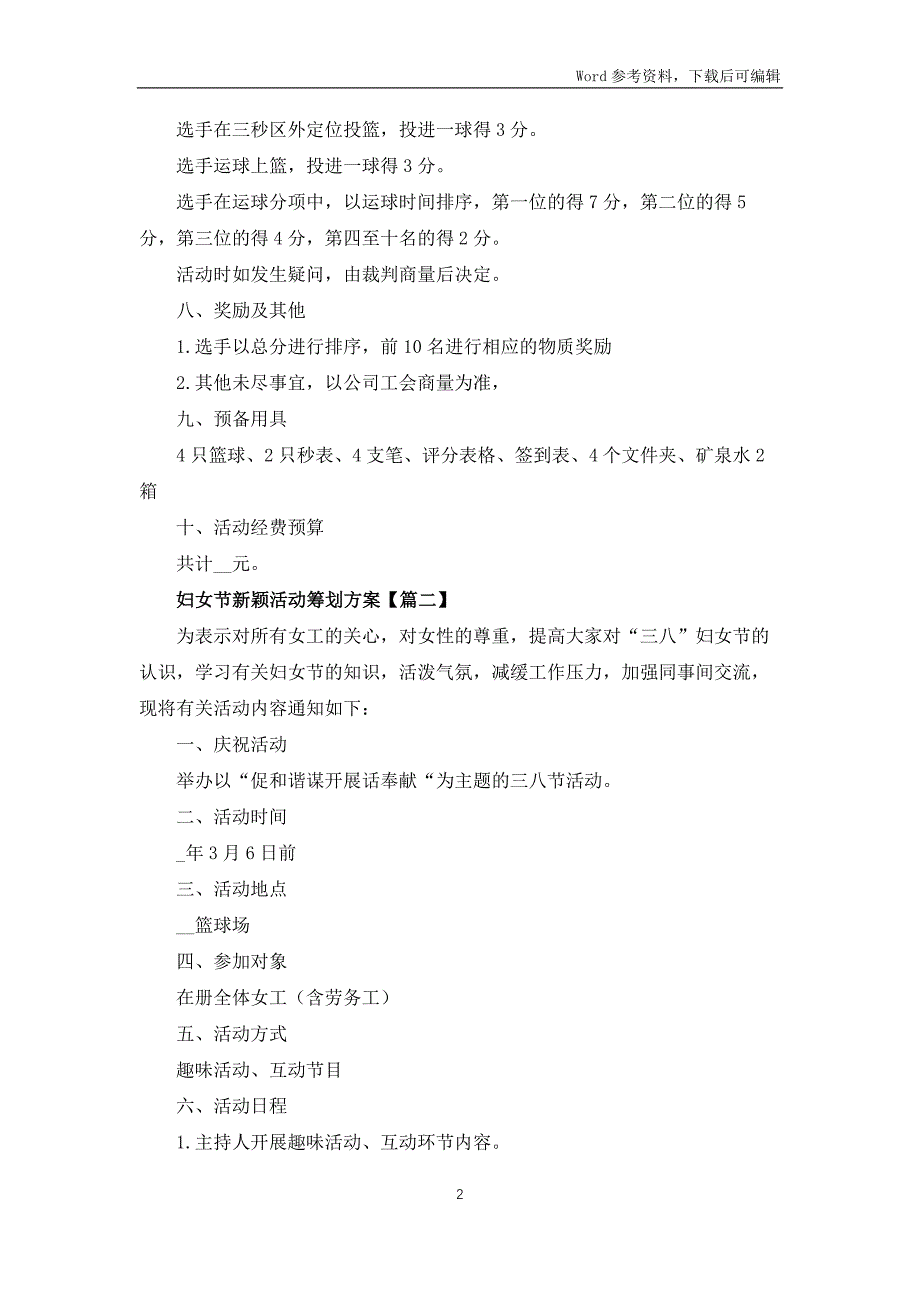 Word 参考资料，下载后可编辑

选手在三秒区外定位投篮，投进一球得 3 分。

选手运球上篮，投进一球得 3 分。

选手在运球分项中，以运球时间排序，第一位的得 7 分，第二位的得 5 分，第三位的得 4 分，第四至十名的得 2 分。

活动时如发生疑问，由裁判商量后决定。

八、奖励及其他

1.选手以总分进行排序，前 10 名进行相应的物质奖励

2.其他未尽事宜，以公司工会商量为准，

九、预备用具

4 只篮球、2 只秒表、4 支笔、评分表格、签到表、4 个文件夹、矿泉水 2 箱

十、活动经费预算

共计__元。

妇女节新颖活动筹划方案【篇二】

为表示对所有女工的关心，对女性的尊重，提高大家对“三八”妇女节的认识，学习有关妇女节的知识，活泼气氛，减缓工作压力，加强同事间交流，现将有关活动内容通知如下：

一、庆祝活动

举办以“促和谐谋开展话奉献“为主题的三八节活动。

二、活动时间

_年 3 月 6 日前

三、活动地点

__篮球场

四、参加对象

在册全体女工（含劳务工）

五、活动方式

趣味活动、互动节目

六、活动日程

1.主持人开展趣味活动、互动环节内容。

2